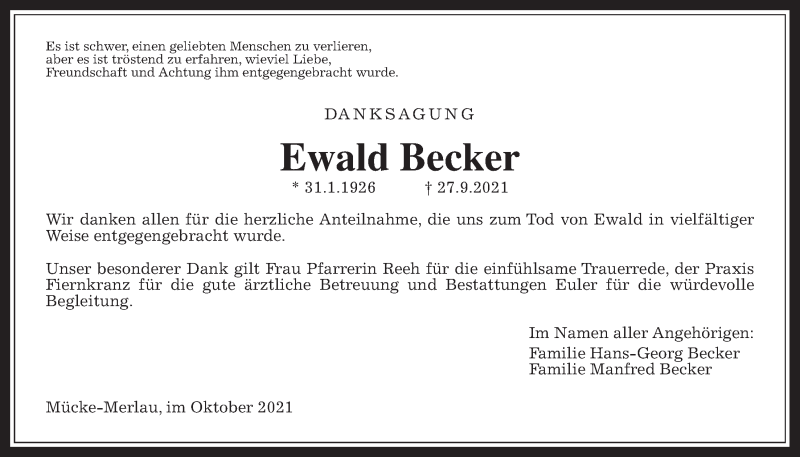 Es ist schwer, einen geliebten Menschen zu verlieren,
aber es ist tröstend zu erfahren, wieviel Liebe,
Freundschaft und Achtung ihm entgegengebracht wurde.

DANKSAGUNG

Ewald Becker

* 31.1.1926 † 27.9.2021

Wir danken allen für die herzliche Anteilnahme, die uns zum Tod von Ewald in vielfältiger Weise entgegengebracht wurde.

Unser besonderer Dank gilt Frau Pfarrerin Reeh für die einfühlsame Trauerrede, der Praxis Fiernkranz für die gute ärztliche Betreuung und Bestattungen Euler für die würdevolle Begleitung.

Im Namen aller Angehörigen:
Familie Hans-Georg Becker
Familie Manfred Becker

Mücke-Merlau, im Oktober 2021